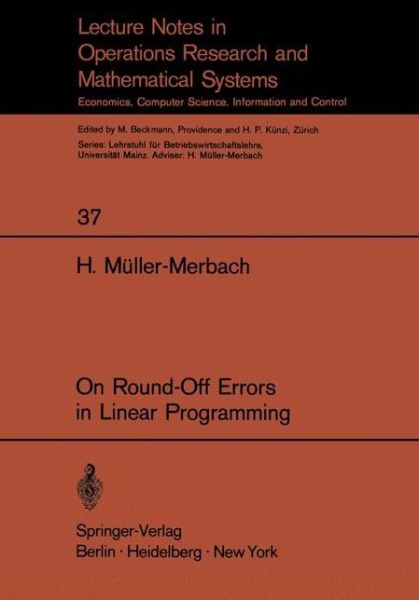 Lecture Notes in Operations Research and Mathematical Systems

Economics, Computer Science, Information and Control

Edited by M. Beckmann, Providence and H. P. Künzi, Zürich

Series: Lehrstuhl für Betriebswirtschaftslehre, Universität Mainz. Adviser: H. Müller-Merbach

37

H. Müller-Merbach

On Round-Off Errors in Linear Programming

Springer-Verlag
Berlin · Heidelberg · New York